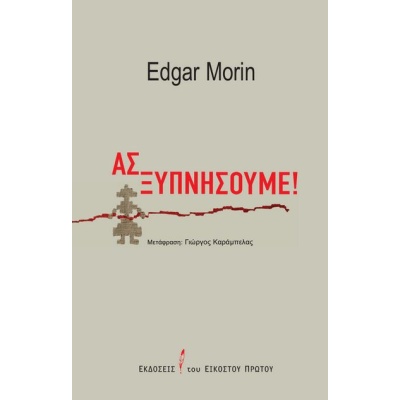 Edgar Morin

ΑΣ
ΞΥΠΝΗΣΟΥΜΕ!

Μετάφραση: Γιώργος Καράμπελας

ΕΚΔΟΣΕΙΣ του ΕΙΚΟΣΤΟΥ ΠΡΩΤΟΥ